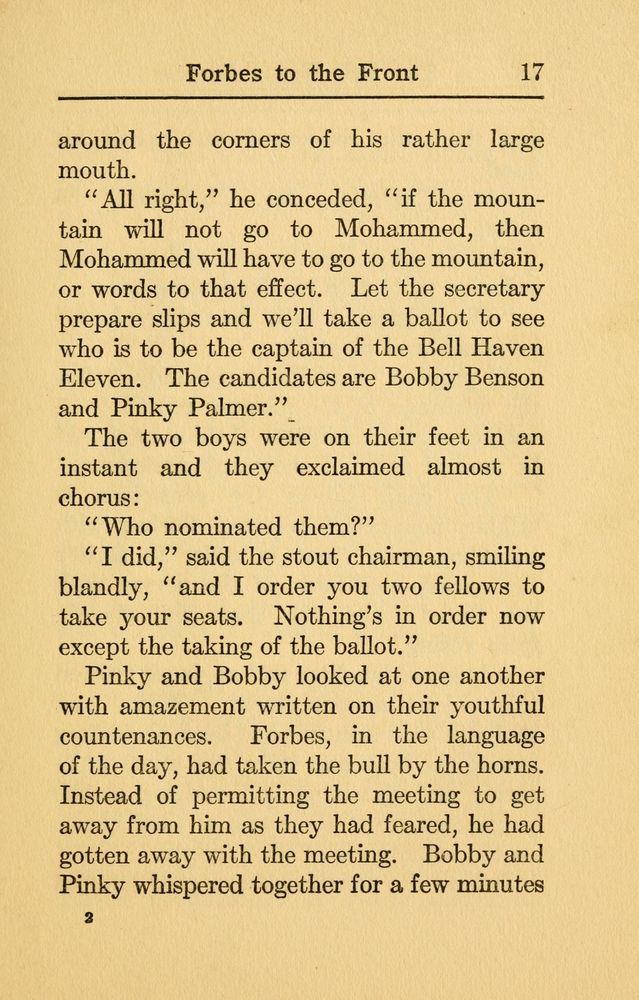 Forbes to the Front 17

around the corners of his rather large mouth.

"All right," he conceded, "if the mountain will not go to Mohammed, then Mohammed will have to go to the mountain, or words to that effect. Let the secretary prepare slips and we'll take a ballot to see who is to be the captain of the Bell Haven Eleven. The candidates are Bobby Benson and Pinky Palmer."

The two boys were on their feet in an instant and they exclaimed almost in chorus:

"Who nominated them?"

"I did," said the stout chairman, smiling blandly, "and I order you two fellows to take your seats. Nothing's in order now except the taking of the ballot."

Pinky and Bobby looked at one another with amazement written on their youthful countenances. Forbes, in the language of the day, had taken the bull by the horns. Instead of permitting the meeting to get away from him as they had feared, he had gotten away with the meeting. Bobby and Pinky whispered together for a few minutes

2